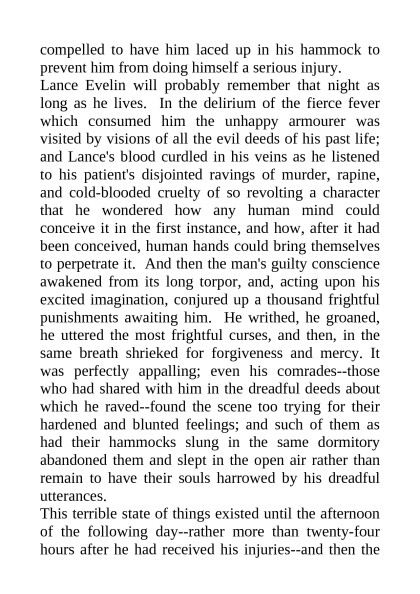 compelled to have him laced up in his hammock to prevent him from doing himself a serious injury.
Lance Evelin will probably remember that night as long as he lives. In the delirium of the fierce fever which consumed him the unhappy armourer was visited by visions of all the evil deeds of his past life; and Lance's blood curdled in his veins as he listened to his patient's disjointed ravings of murder, rapine, and cold-blooded cruelty of so revolting a character that he wondered how any human mind could conceive it in the first instance, and how, after it had been conceived, human hands could bring themselves to perpetrate it. And then the man's guilty conscience awakened from its long torpor, and, acting upon his excited imagination, conjured up a thousand frightful punishments awaiting him. He writhed, he groaned, he uttered the most frightful curses, and then, in the same breath shrieked for forgiveness and mercy. It was perfectly appalling; even his comrades--those who had shared with him in the dreadful deeds about which he raved--found the scene too trying for their hardened and blunted feelings; and such of them as had their hammocks slung in the same dormitory abandoned them and slept in the open air rather than remain to have their souls harrowed by his dreadful utterances.
This terrible state of things existed until the afternoon of the following day--rather more than twenty-four hours after he had received his injuries--and then the